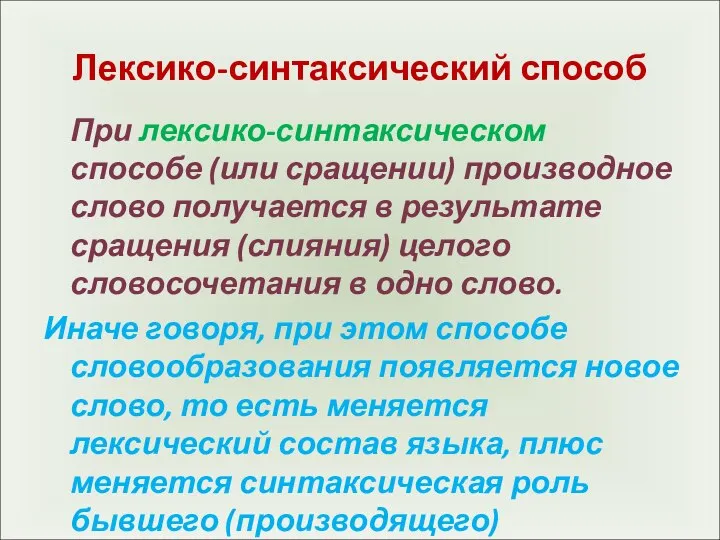 Лексико-синтаксический способ

При лексико-синтаксическом способе (или сращении) производное слово получается в результате сращения (слияния) целого словосочетания в одно слово.

Иначе говоря, при этом способе словообразования появляется новое слово, то есть меняется лексический состав языка, плюс меняется синтаксическая роль бывшего (производящего)